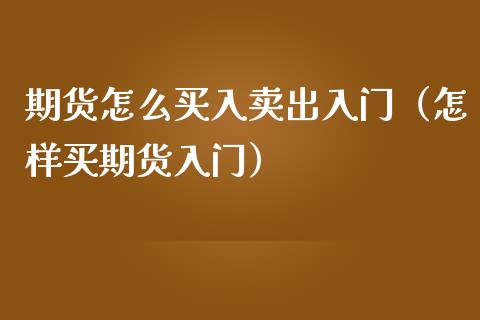 期货怎么买入卖出入门（怎样买期货入门）